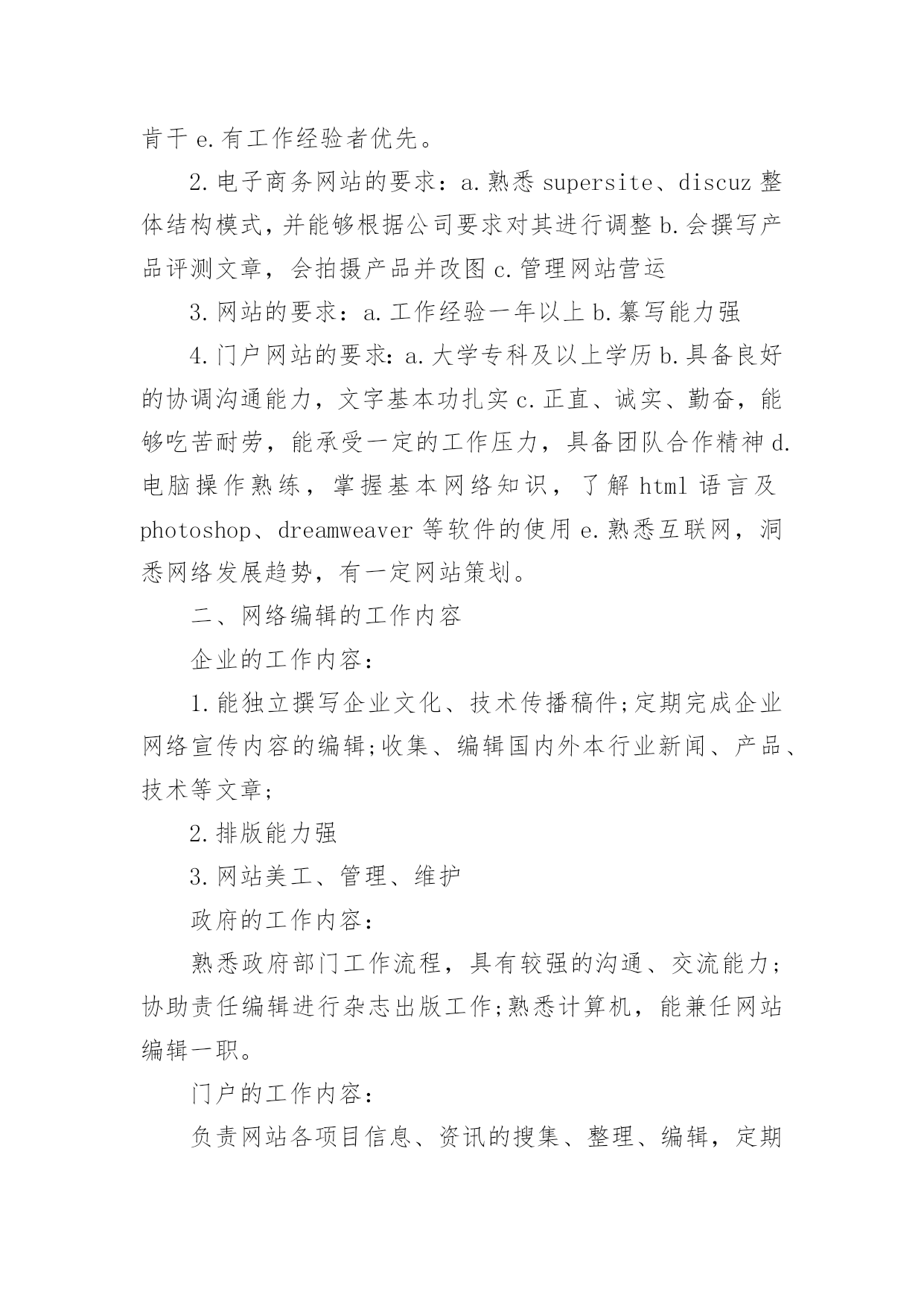 肯干 e.有工作经验者优先。

2.电子商务网站的要求：a.熟悉 supersite、discuz 整体结构模式，并能够根据公司要求对其进行调整 b.会撰写产品评测文章，会拍摄产品并改图 c.管理网站营运

3.网站的要求：a.工作经验一年以上 b.纂写能力强

4.门户网站的要求：a.大学专科及以上学历 b.具备良好的协调沟通能力，文字基本功扎实 c.正直、诚实、勤奋，能够吃苦耐劳，能承受一定的工作压力，具备团队合作精神 d.电脑操作熟练，掌握基本网络知识，了解 html 语言及 photoshop、dreamweaver 等软件的使用 e.熟悉互联网，洞悉网络发展趋势，有一定网站策划。

二、网络编辑的工作内容

企业的工作内容：

1.能独立撰写企业文化、技术传播稿件;定期完成企业网络宣传内容的编辑;收集、编辑国内外本行业新闻、产品、技术等文章;

2.排版能力强

3.网站美工、管理、维护

政府的工作内容：

熟悉政府部门工作流程，具有较强的沟通、交流能力;协助责任编辑进行杂志出版工作;熟悉计算机，能兼任网站编辑一职。

门户的工作内容：

负责网站各项目信息、资讯的搜集、整理、编辑，定期